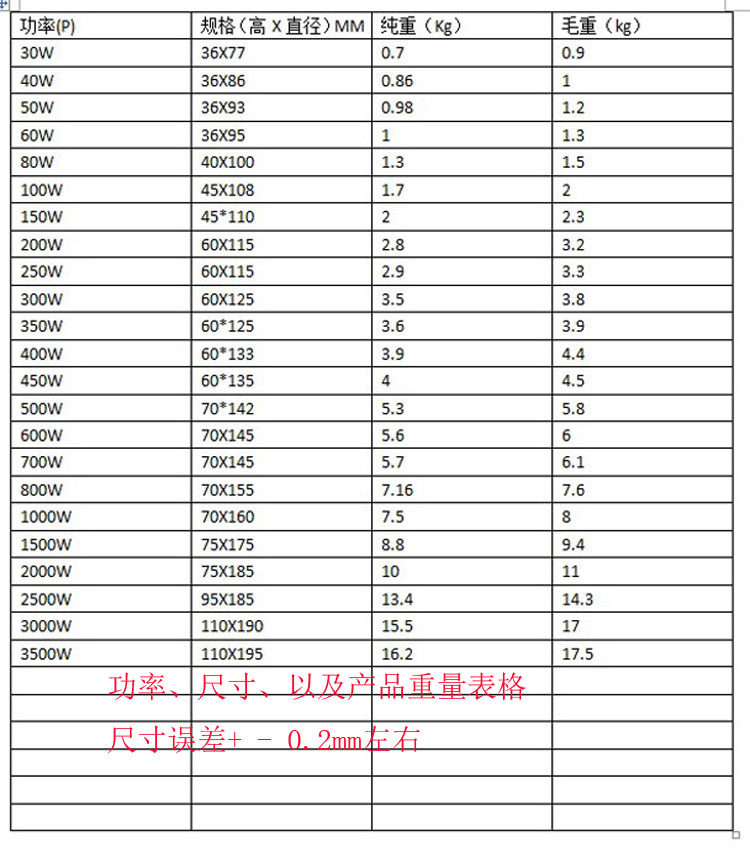 | 功率(P) | 规格（高 X 直径）MM | 纯重（Kg） | 毛重（kg） |
|---|---|---|---|
| 30W | 36X77 | 0.7 | 0.9 |
| 40W | 36X86 | 0.86 | 1 |
| 50W | 36X93 | 0.98 | 1.2 |
| 60W | 36X95 | 1 | 1.3 |
| 80W | 40X100 | 1.3 | 1.5 |
| 100W | 45X108 | 1.7 | 2 |
| 150W | 45*110 | 2 | 2.3 |
| 200W | 60X115 | 2.8 | 3.2 |
| 250W | 60X115 | 2.9 | 3.3 |
| 300W | 60X125 | 3.5 | 3.8 |
| 350W | 60*125 | 3.6 | 3.9 |
| 400W | 60*133 | 3.9 | 4.4 |
| 450W | 60*135 | 4 | 4.5 |
| 500W | 70*142 | 5.3 | 5.8 |
| 600W | 70X145 | 5.6 | 6 |
| 700W | 70X145 | 5.7 | 6.1 |
| 800W | 70X155 | 7.16 | 7.6 |
| 1000W | 70X160 | 7.5 | 8 |
| 1500W | 75X175 | 8.8 | 9.4 |
| 2000W | 75X185 | 10 | 11 |
| 2500W | 95X185 | 13.4 | 14.3 |
| 3000W | 110X190 | 15.5 | 17 |
| 3500W | 110X195 | 16.2 | 17.5 |

功率、尺寸、以及产品重量表格

尺寸误差+ - 0.2mm左右